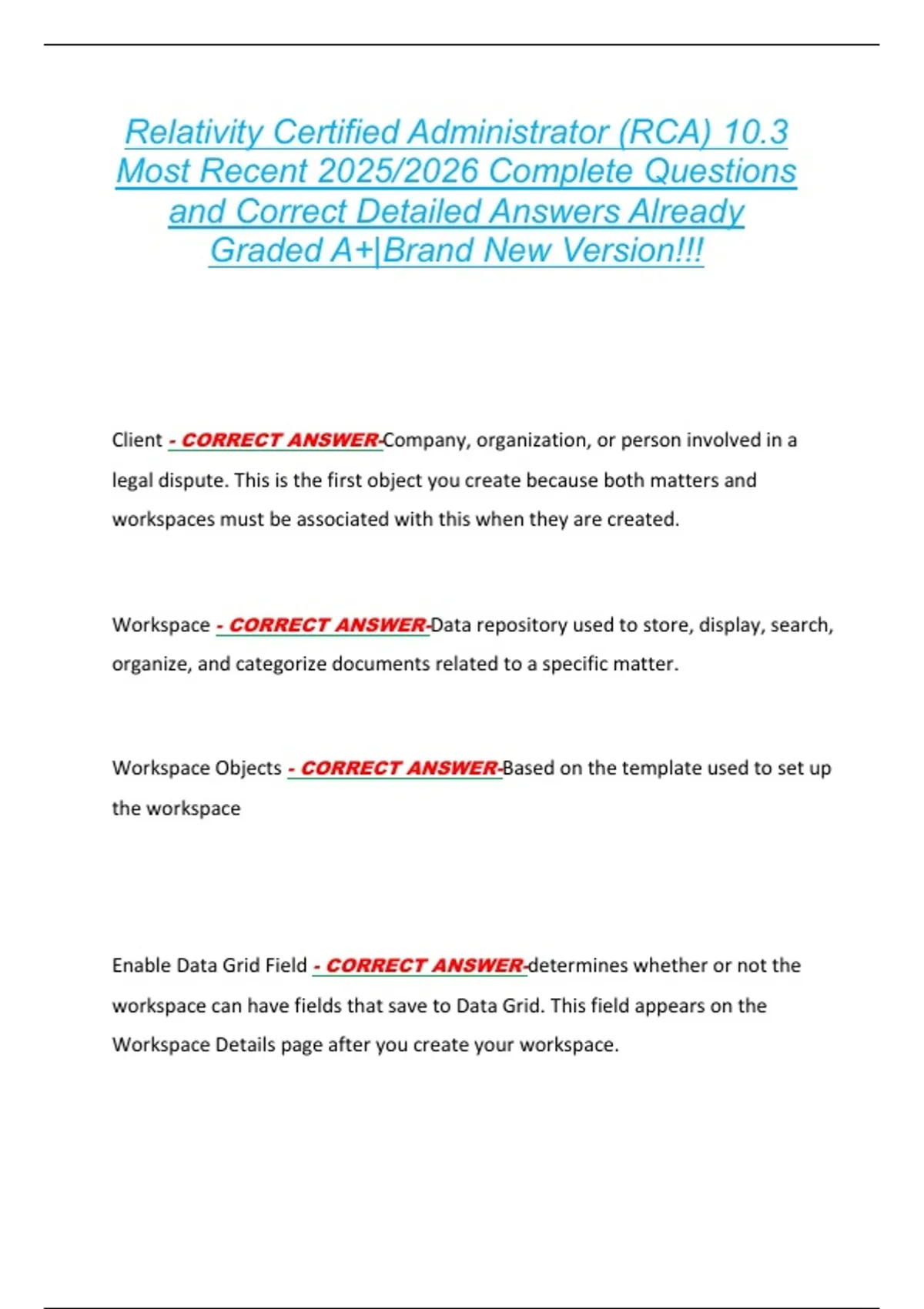 Relativity Certified Administrator (RCA) 10.3 Most Recent 2025/2026 Complete Questions and Correct Detailed Answers Already Graded A+|Brand New Version!!!

Client - CORRECT ANSWER-Company, organization, or person involved in a legal dispute. This is the first object you create because both matters and workspaces must be associated with this when they are created.

Workspace - CORRECT ANSWER-Data repository used to store, display, search, organize, and categorize documents related to a specific matter.

Workspace Objects - CORRECT ANSWER-Based on the template used to set up the workspace

Enable Data Grid Field - CORRECT ANSWER-determines whether or not the workspace can have fields that save to Data Grid. This field appears on the Workspace Details page after you create your workspace.